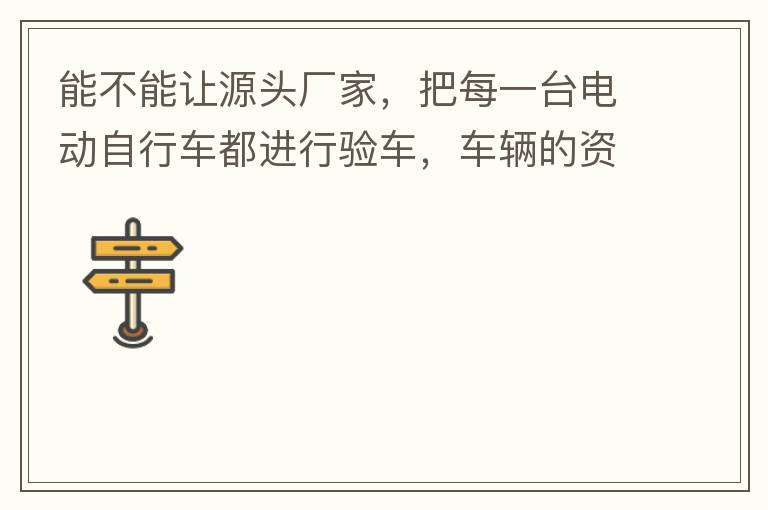 能不能让源头厂家，把每一台电动自行车都进行验车，车辆的资